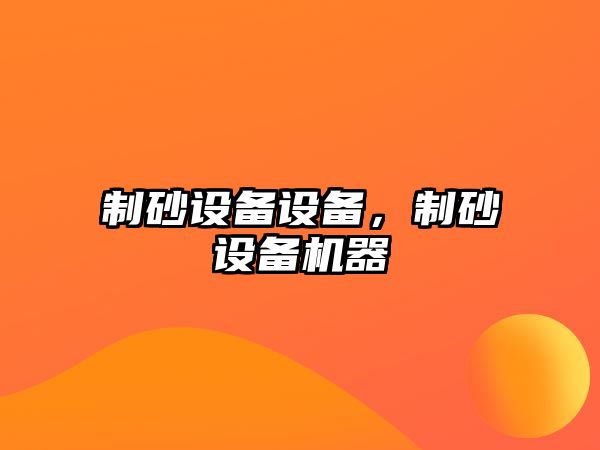 制砂设备设备，制砂设备机器